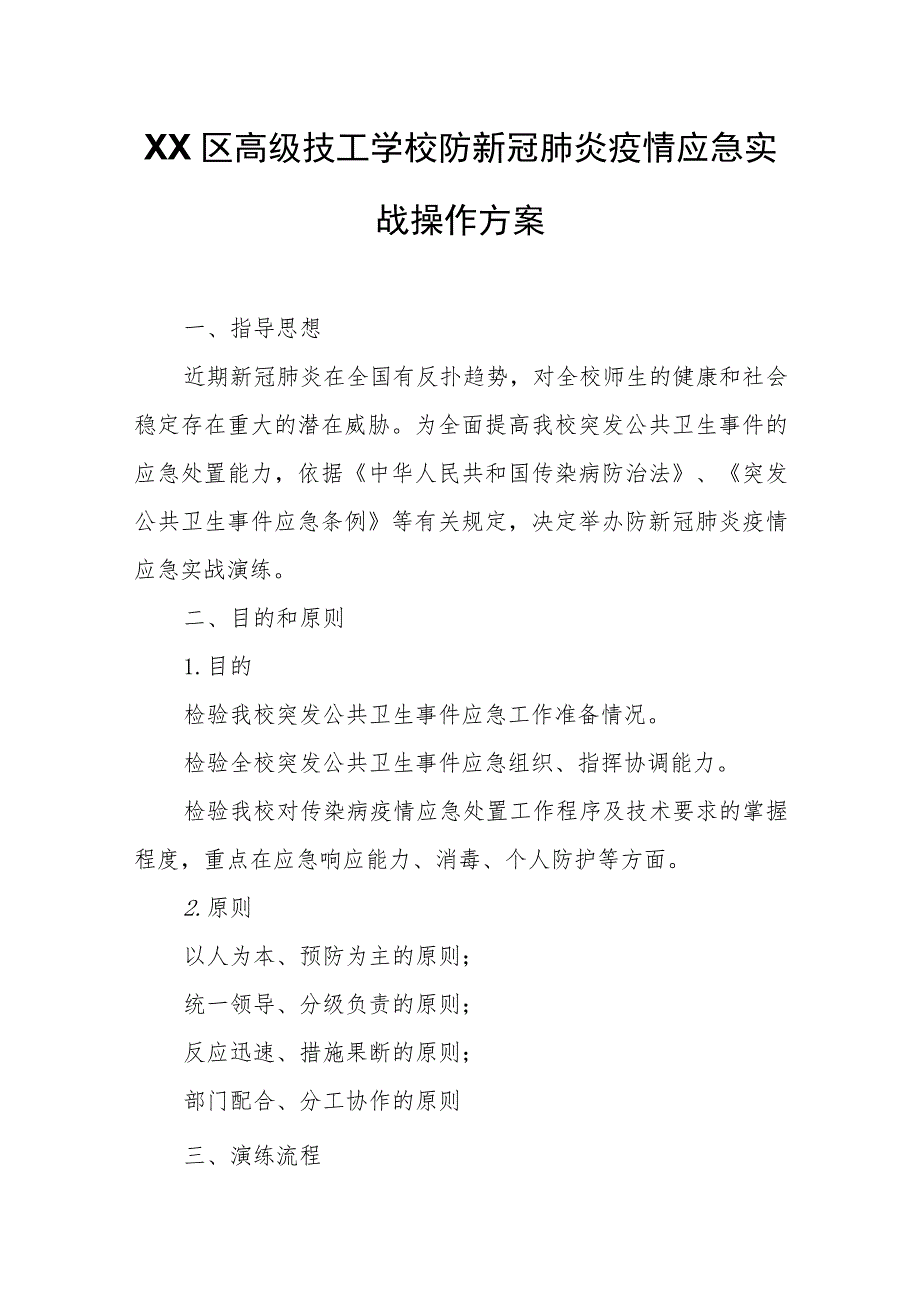 XX区高级技工学校防新冠肺炎疫情应急实战操作方案

一、指导思想

近期新冠肺炎在全国有反扑趋势，对全校师生的健康和社会稳定存在重大的潜在威胁。为全面提高我校突发公共卫生事件的应急处置能力，依据《中华人民共和国传染病防治法》、《突发公共卫生事件应急条例》等有关规定，决定举办防新冠肺炎疫情应急实战演练。

二、目的和原则

1.目的

检验我校突发公共卫生事件应急工作准备情况。

检验全校突发公共卫生事件应急组织、指挥协调能力。

检验我校对传染病疫情应急处置工作程序及技术要求的掌握程度，重点在应急响应能力、消毒、个人防护等方面。

2.原则

以人为本、预防为主的原则；

统一领导、分级负责的原则；

反应迅速、措施果断的原则；

部门配合、分工协作的原则

三、演练流程